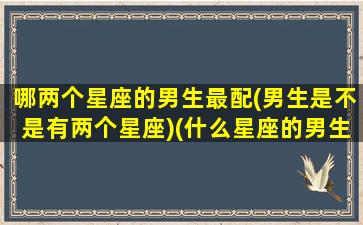 哪两个星座的男生最配(男生是不是有两个星座)(什么星座的男生